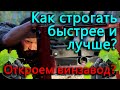 Как строгать быстрее и лучше?

Откроем винзавод?